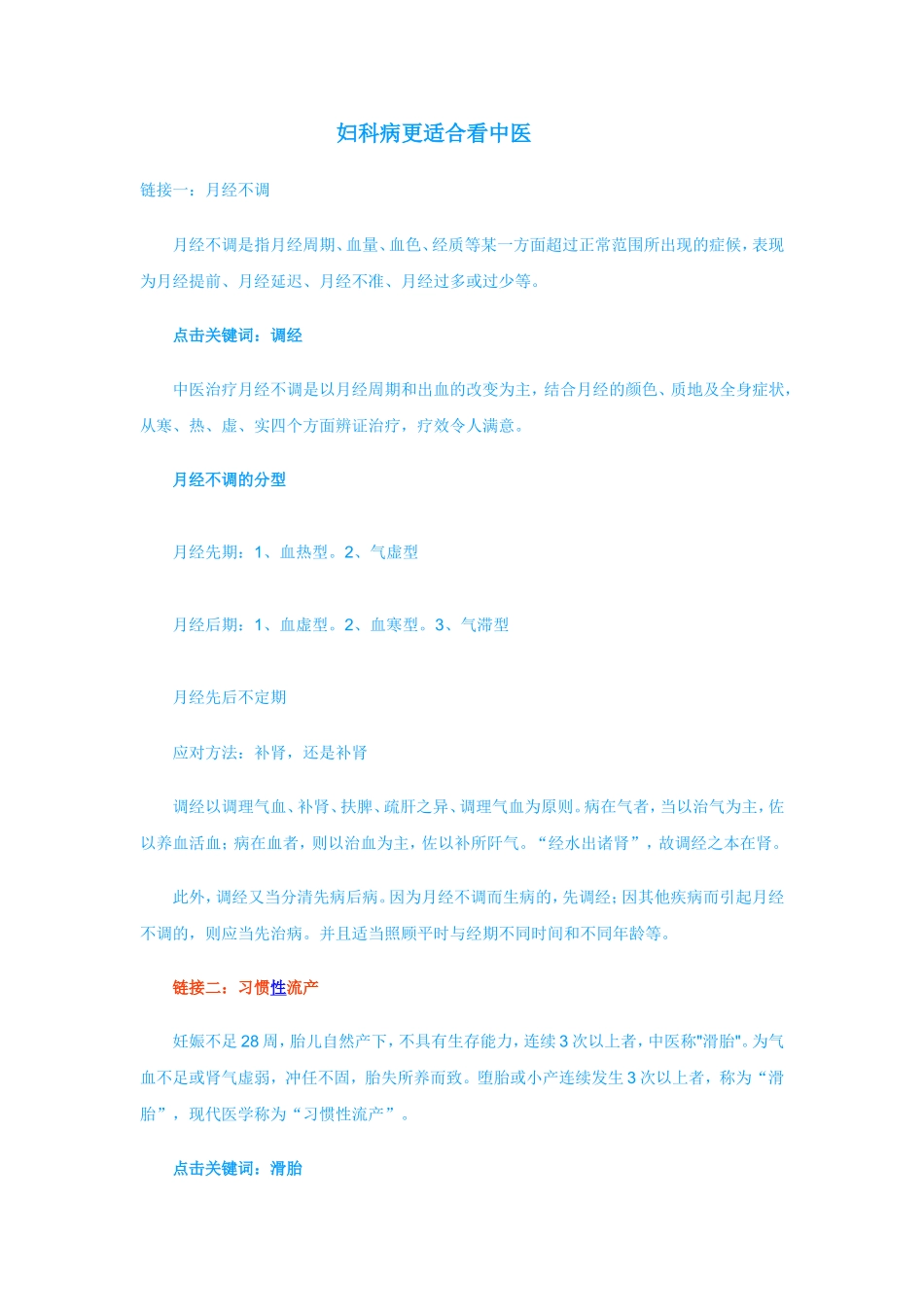 妇科病更适合看中医

链接一：月经不调

月经不调是指月经周期、血量、血色、经质等某一方面超过正常范围所出现的症候，表现为月经提前、月经延迟、月经不准、月经过多或过少等。

点击关键词：调经

中医治疗月经不调是以月经周期和出血的改变为主，结合月经的颜色、质地及全身症状，从寒、热、虚、实四个方面辨证治疗，疗效令人满意。

月经不调的分型

月经先期：1、血热型。2、气虚型

月经后期：1、血虚型。2、血寒型。3、气滞型

月经先后不定期

应对方法：补肾，还是补肾

调经以调理气血、补肾、扶脾、疏肝之异、调理气血为原则。病在气者，当以治气为主，佐以养血活血；病在血者，则以治血为主，佐以补所阡气。“经水出诸肾”，故调经之本在肾。

此外，调经又当分清先病后病。因为月经不调而生病的，先调经；因其他疾病而引起月经不调的，则应当先治病。并且适当照顾平时与经期不同时间和不同年龄等。

链接二：习惯性流产

妊娠不足28周，胎儿自然产下，不具有生存能力，连续3次以上者，中医称"滑胎"。为气血不足或肾气虚弱，冲任不固，胎失所养而致。堕胎或小产连续发生3次以上者，称为“滑胎”，现代医学称为“习惯性流产”。

点击关键词：滑胎